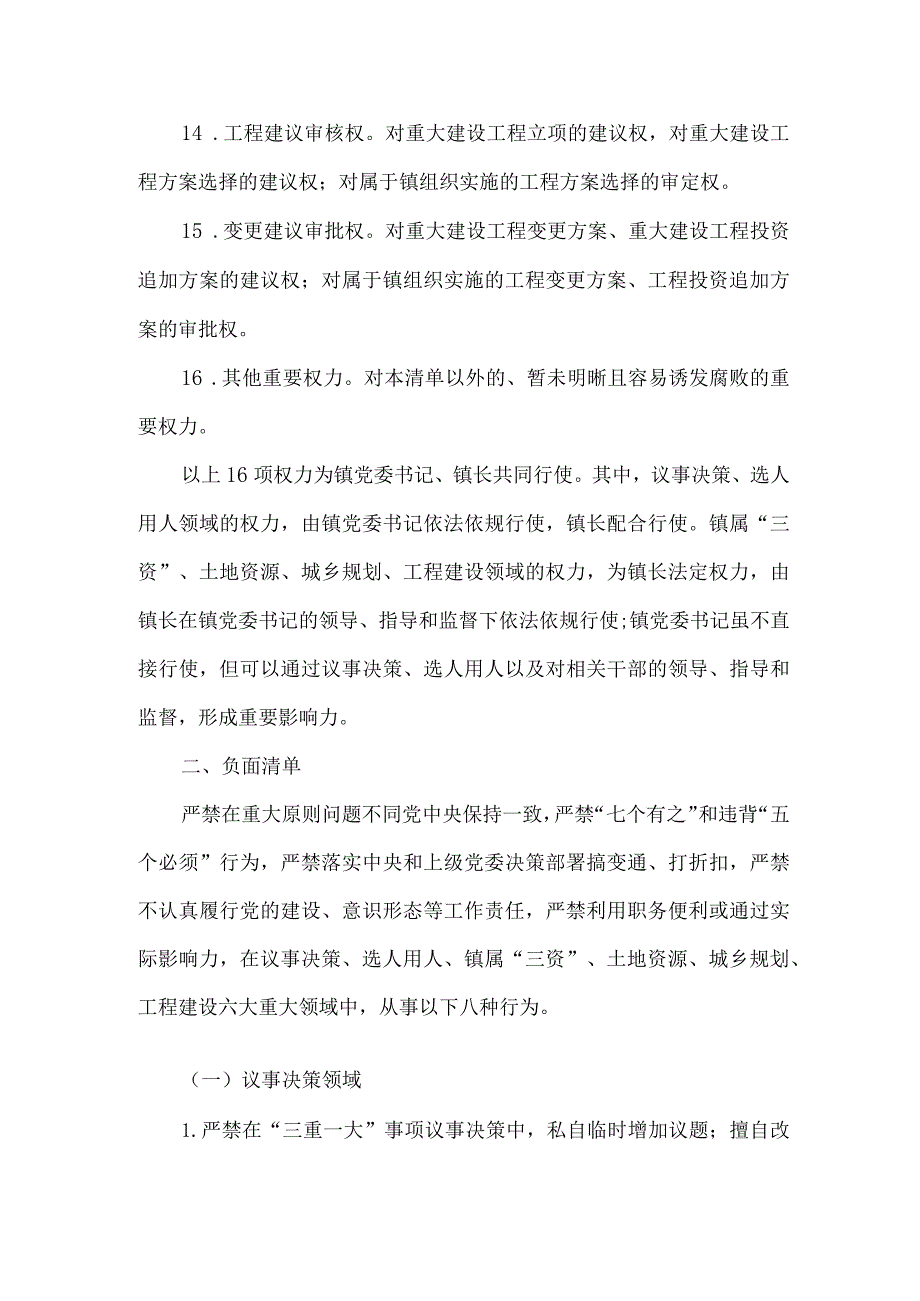 14．工程建议审核权。对重大建设工程立项的建议权，对重大建设工程方案选择的建议权；对属于镇组织实施的工程方案选择的审定权。

15．变更建议审批权。对重大建设工程变更方案、重大建设工程投资追加方案的建议权；对属于镇组织实施的工程变更方案、工程投资追加方案的审批权。

16．其他重要权力。对本清单以外的、暂未明晰且容易诱发腐败的重要权力。

以上16项权力为镇党委书记、镇长共同行使。其中，议事决策、选人用人领域的权力，由镇党委书记依法依规行使，镇长配合行使。镇属“三资”、土地资源、城乡规划、工程建设领域的权力，为镇长法定权力，由镇长在镇党委书记的领导、指导和监督下依法依规行使;镇党委书记虽不直接行使，但可以通过议事决策、选人用人以及对相关干部的领导、指导和监督，形成重要影响力。

二、负面清单

严禁在重大原则问题不同党中央保持一致，严禁“七个有之”和违背“五个必须”行为，严禁落实中央和上级党委决策部署搞变通、打折扣，严禁不认真履行党的建设、意识形态等工作责任，严禁利用职务便利或通过实际影响力，在议事决策、选人用人、镇属“三资”、土地资源、城乡规划、工程建设六大重大领域中，从事以下八种行为。

（一）议事决策领域

1.严禁在“三重一大”事项议事决策中，私自临时增加议题；擅自改